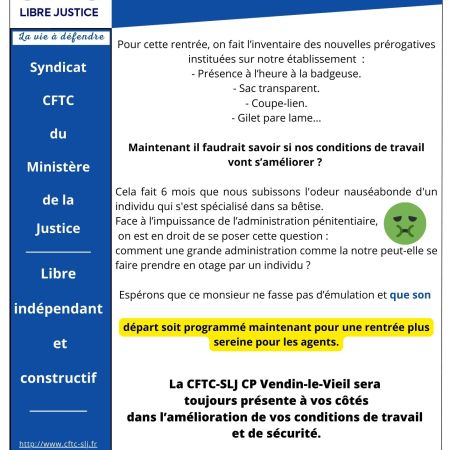 LIBRE JUSTICE

La vie à défendre

Syndicat

CFTC

du

Ministère

de la

Justice

Libre

indépendant

et

constructif

http://www.cftc-slj.fr

Pour cette rentrée, on fait l'inventaire des nouvelles prérogatives instituées sur notre établissement :
- Présence à l'heure à la badgeuse.
- Sac transparent.
- Coupe-lien.
- Gilet pare lame...

Maintenant il faudrait savoir si nos conditions de travail vont s'améliorer ?

Cela fait 6 mois que nous subissons l'odeur nauséabonde d'un individu qui s'est spécialisé dans sa bêtise.
Face à l'impuissance de l'administration pénitentiaire, on est en droit de se poser cette question :
comment une grande administration comme la notre peut-elle se faire prendre en otage par un individu ?

Espérons que ce monsieur ne fasse pas d'émulation et que son

départ soit programmé maintenant pour une rentrée plus sereine pour les agents.

La CFTC-SLJ CP Vendin-le-Vieil sera toujours présente à vos côtés dans l'amélioration de vos conditions de travail et de sécurité.